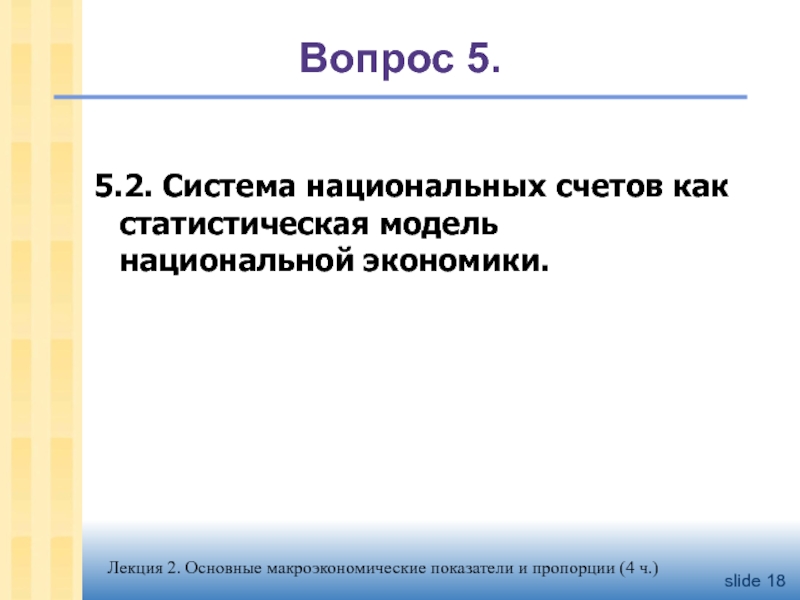 Вопрос 5.

5.2. Система национальных счетов как статистическая модель национальной экономики.

Лекция 2. Основные макроэкономические показатели и пропорции (4 ч.)

slide 18